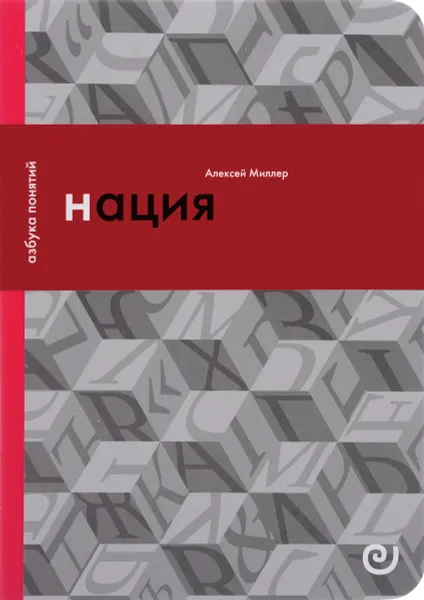 азбука понятий

Алексей Миллер

нация